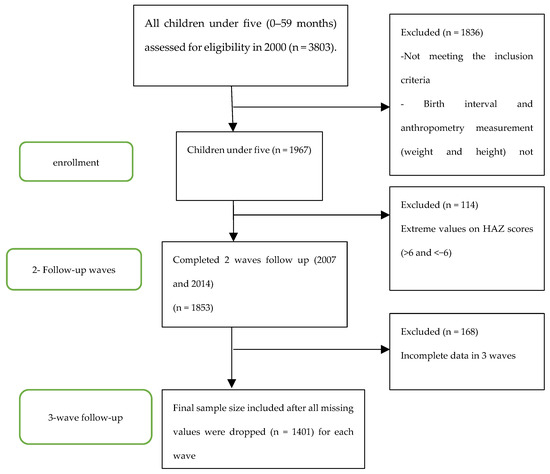 All children under five (0–59 months) assessed for eligibility in 2000 (n = 3803).

Excluded (n = 1836)
-Not meeting the inclusion criteria
- Birth interval and anthropometry measurement (weight and height) not

enrollment

Children under five (n = 1967)

Excluded (n = 114)
Extreme values on HAZ scores (>6 and <−6)

2- Follow-up waves

Completed 2 waves follow up (2007 and 2014)
(n = 1853)

Excluded (n = 168)
Incomplete data in 3 waves

3-wave follow-up

Final sample size included after all missing values were dropped (n = 1401) for each wave